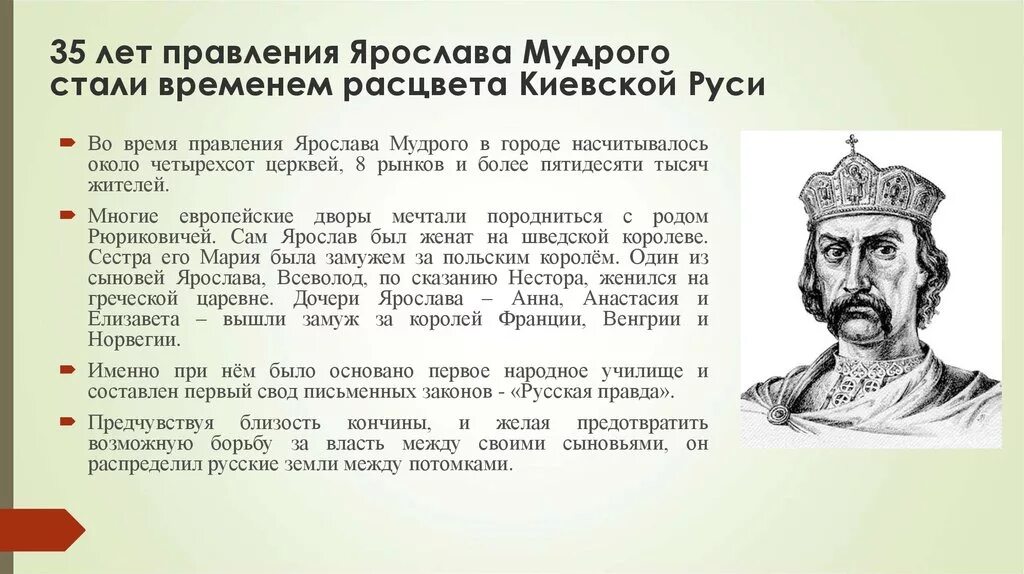 35 лет правления Ярослава Мудрого стали временем расцвета Киевской Руси

Во время правления Ярослава Мудрого в городе насчитывалось около четырехсот церквей, 8 рынков и более пятидесяти тысяч жителей.

Многие европейские дворы мечтали породниться с родом Рюриковичей. Сам Ярослав был женат на шведской королеве. Сестра его Мария была замужем за польским королём. Один из сыновей Ярослава, Всеволод, по сказанию Нестора, женился на греческой царевне. Дочери Ярослава – Анна, Анастасия и Елизавета – вышли замуж за королей Франции, Венгрии и Норвегии.

Именно при нём было основано первое народное училище и составлен первый свод письменных законов - «Русская правда».

Предчувствуя близость кончины, и желая предотвратить возможную борьбу за власть между своими сыновьями, он распределил русские земли между потомками.